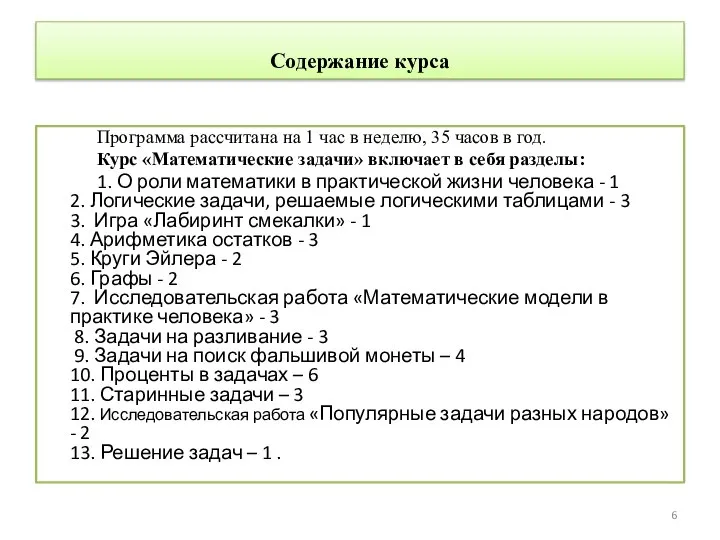 Содержание курса

Программа рассчитана на 1 час в неделю, 35 часов в год.
Курс «Математические задачи» включает в себя разделы:
1. О роли математики в практической жизни человека - 1
2. Логические задачи, решаемые логическими таблицами - 3
3. Игра «Лабиринт смекалки» - 1
4. Арифметика остатков - 3
5. Круги Эйлера - 2
6. Графы - 2
7. Исследовательская работа «Математические модели в практике человека» - 3
8. Задачи на разливание - 3
9. Задачи на поиск фальшивой монеты – 4
10. Проценты в задачах – 6
11. Старинные задачи – 3
12. Исследовательская работа «Популярные задачи разных народов» - 2
13. Решение задач – 1 .

6